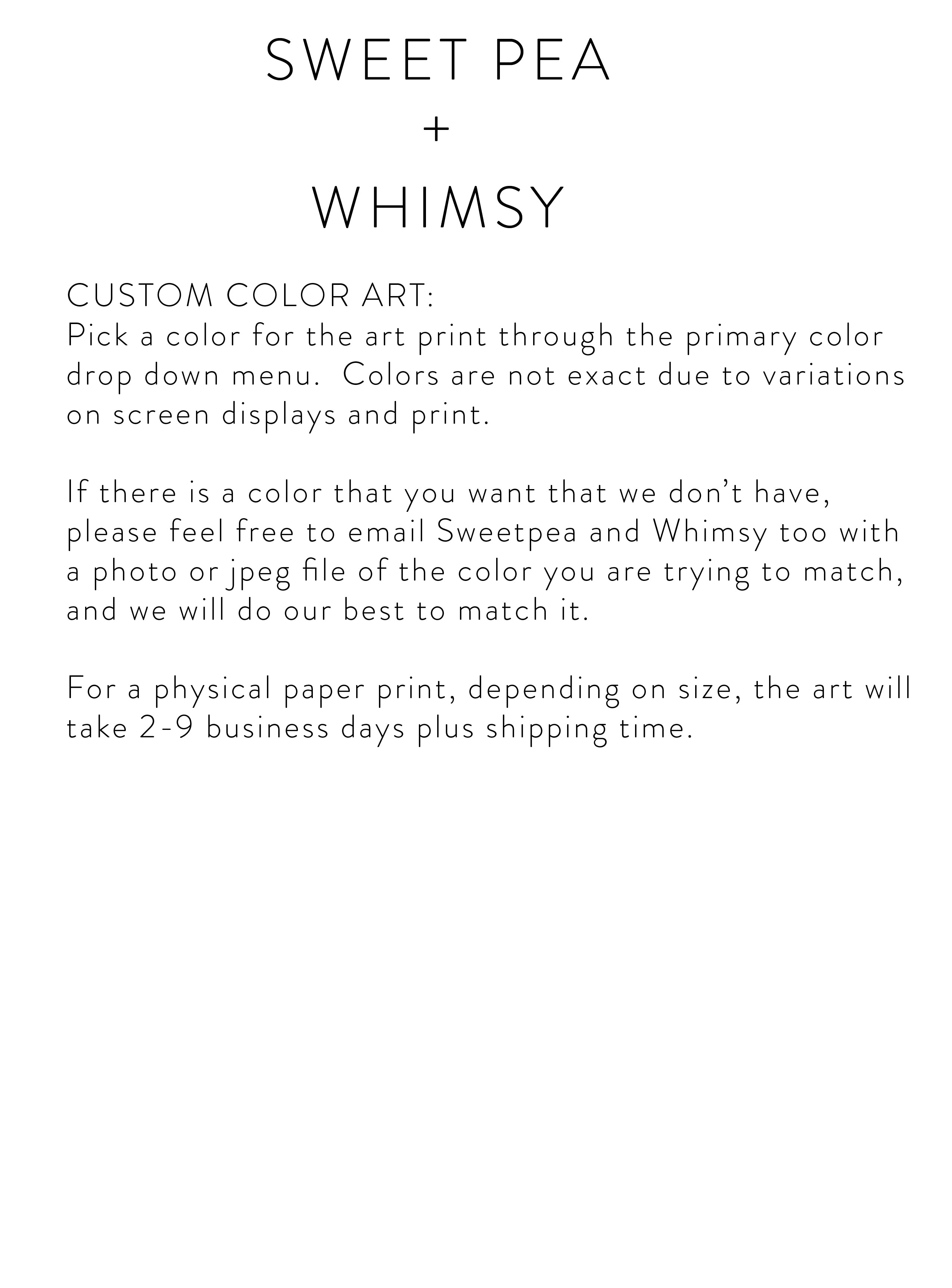 SWEET PEA
+
WHIMSY

CUSTOM COLOR ART:
Pick a color for the art print through the primary color drop down menu. Colors are not exact due to variations on screen displays and print.

If there is a color that you want that we don't have, please feel free to email Sweetpea and Whimsy too with a photo or jpeg file of the color you are trying to match, and we will do our best to match it.

For a physical paper print, depending on size, the art will take 2-9 business days plus shipping time.